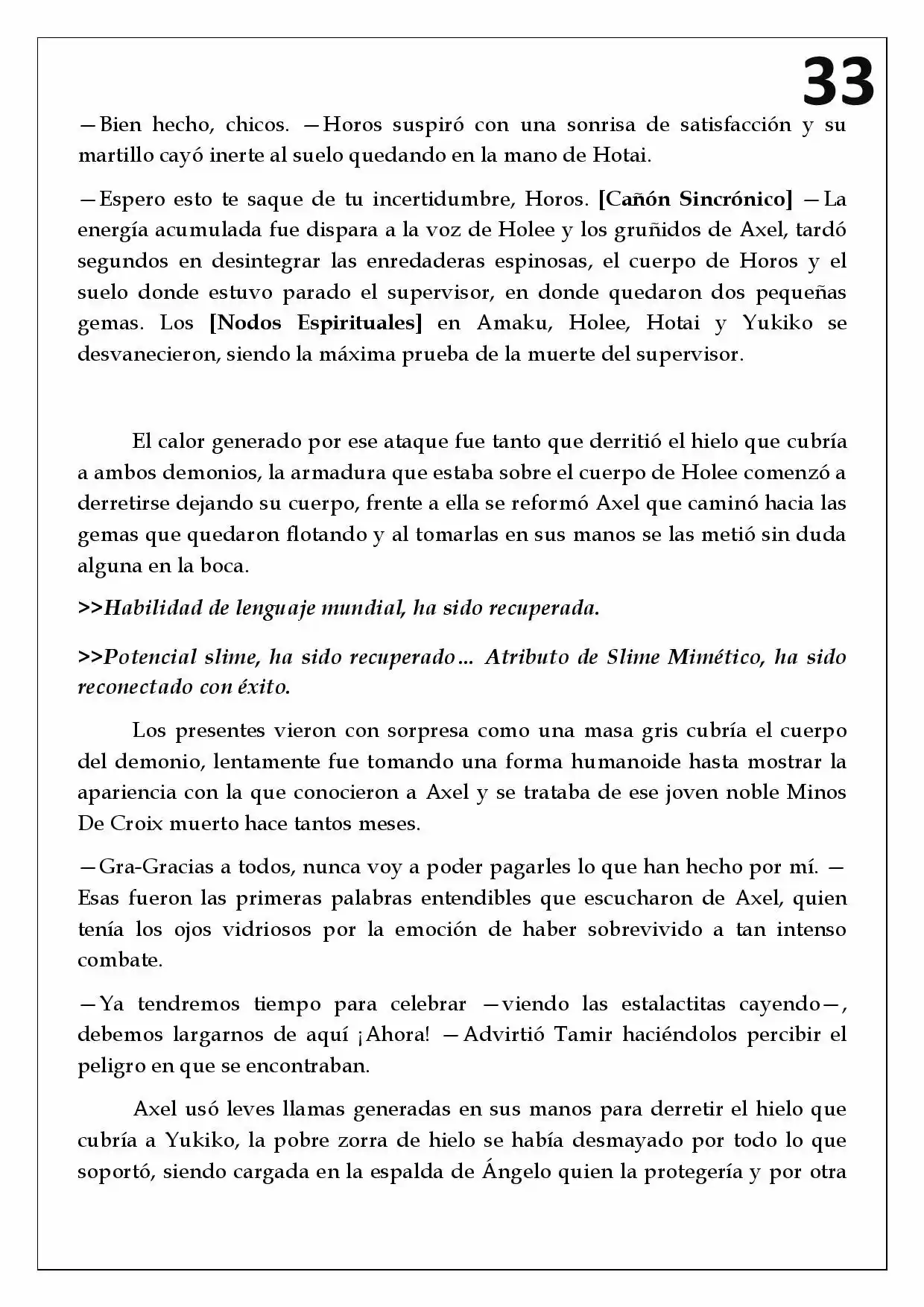 33

—Bien hecho, chicos. —Horos suspiró con una sonrisa de satisfacción y su martillo cayó inerte al suelo quedando en la mano de Hotai.

—Espero esto te saque de tu incertidumbre, Horos. [Cañón Sincrónico] —La energía acumulada fue dispara a la voz de Holee y los gruñidos de Axel, tardó segundos en desintegrar las enredaderas espinosas, el cuerpo de Horos y el suelo donde estuvo parado el supervisor, en donde quedaron dos pequeñas gemas. Los [Nodos Espirituales] en Amaku, Holee, Hotai y Yukiko se desvanecieron, siendo la máxima prueba de la muerte del supervisor.

El calor generado por ese ataque fue tanto que derritió el hielo que cubría a ambos demonios, la armadura que estaba sobre el cuerpo de Holee comenzó a derretirse dejando su cuerpo, frente a ella se reformó Axel que caminó hacia las gemas que quedaron flotando y al tomarlas en sus manos se las metió sin duda alguna en la boca.

>>Habilidad de lenguaje mundial, ha sido recuperada.

>>Potencial slime, ha sido recuperado... Atributo de Slime Mimético, ha sido reconectado con éxito.

Los presentes vieron con sorpresa como una masa gris cubría el cuerpo del demonio, lentamente fue tomando una forma humanoide hasta mostrar la apariencia con la que conocieron a Axel y se trataba de ese joven noble Minos De Croix muerto hace tantos meses.

—Gra-Gracias a todos, nunca voy a poder pagarles lo que han hecho por mí. —Esas fueron las primeras palabras entendibles que escucharon de Axel, quien tenía los ojos vidriosos por la emoción de haber sobrevivido a tan intenso combate.

—Ya tendremos tiempo para celebrar —viendo las estalactitas cayendo—, debemos largarnos de aquí ¡Ahora! —Advirtió Tamir haciéndolos percibir el peligro en que se encontraban.

Axel usó leves llamas generadas en sus manos para derretir el hielo que cubría a Yukiko, la pobre zorra de hielo se había desmayado por todo lo que soportó, siendo cargada en la espalda de Ángelo quien la protegería y por otra